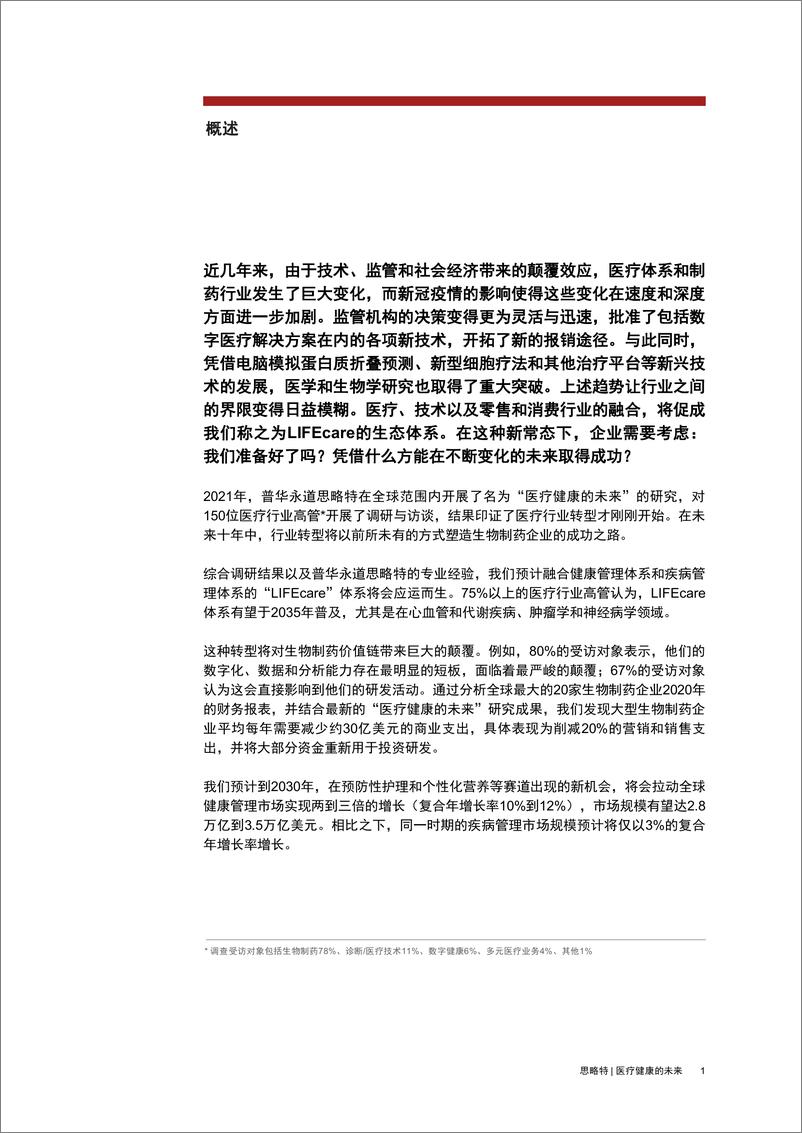 概述

近几年来，由于技术、监管和社会经济带来的颠覆效应，医疗体系和制药行业发生了巨大变化，而新冠疫情的影响使得这些变化在速度和深度方面进一步加剧。监管机构的决策变得更为灵活与迅速，批准了包括数字医疗解决方案在内的各项新技术，开拓了新的报销途径。与此同时，凭借电脑模拟蛋白质折叠预测、新型细胞疗法和其他治疗平台等新兴技术的发展，医学和生物学研究也取得了重大突破。上述趋势让行业之间的界限变得日益模糊。医疗、技术以及零售和消费行业的融合，将促成我们称之为LIFEcare的生态体系。在这种新常态下，企业需要考虑：我们准备好了吗？凭借什么方能在不断变化的未来取得成功？

2021年，普华永道思略特在全球范围内开展了名为“医疗健康的未来”的研究，对150位医疗行业高管*开展了调研与访谈，结果印证了医疗行业转型才刚刚开始。在未来十年中，行业转型将以前所未有的方式塑造生物制药企业的成功之路。

综合调研结果以及普华永道思略特的专业经验，我们预计融合健康管理体系和疾病管理体系的“LIFEcare”体系将会应运而生。75%以上的医疗行业高管认为，LIFEcare体系有望于2035年普及，尤其是在心血管和代谢疾病、肿瘤学和神经病学领域。

这种转型将对生物制药价值链带来巨大的颠覆。例如，80%的受访对象表示，他们的数字化、数据和分析能力存在最明显的短板，面临着最严峻的颠覆；67%的受访对象认为这会直接影响到他们的研发活动。通过分析全球最大的20家生物制药企业2020年的财务报表，并结合最新的“医疗健康的未来”研究成果，我们发现大型生物制药企业平均每年需要减少约30亿美元的商业支出，具体表现为削减20%的营销和销售支出，并将大部分资金重新用于投资研发。

我们预计到2030年，在预防性护理和个性化营养等赛道出现的新机会，将会拉动全球健康管理市场实现两到三倍的增长（复合年增长率10%到12%），市场规模有望达2.8万亿到3.5万亿美元。相比之下，同一时期的疾病管理市场规模预计将仅以3%的复合年增长率增长。

* 调查受访对象包括生物制药78%、诊断/医疗技术11%、数字健康6%、多元医疗业务4%、其他1%

思略特 | 医疗健康的未来 1